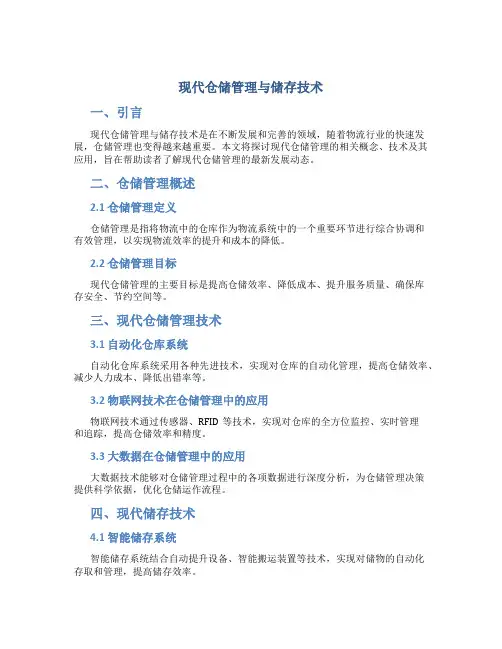 现代仓储管理与储存技术

一、引言

现代仓储管理与储存技术是在不断发展和完善的领域，随着物流行业的快速发展，仓储管理也变得越来越重要。本文将探讨现代仓储管理的相关概念、技术及其应用，旨在帮助读者了解现代仓储管理的最新发展动态。

二、仓储管理概述

2.1 仓储管理定义

仓储管理是指将物流中的仓库作为物流系统中的一个重要环节进行综合协调和有效管理，以实现物流效率的提升和成本的降低。

2.2 仓储管理目标

现代仓储管理的主要目标是提高仓储效率、降低成本、提升服务质量、确保库存安全、节约空间等。

三、现代仓储管理技术

3.1 自动化仓库系统

自动化仓库系统采用各种先进技术，实现对仓库的自动化管理，提高仓储效率、减少人力成本、降低出错率等。

3.2 物联网技术在仓储管理中的应用

物联网技术通过传感器、RFID 等技术，实现对仓库的全方位监控、实时管理和追踪，提高仓储效率和精度。

3.3 大数据在仓储管理中的应用

大数据技术能够对仓储管理过程中的各项数据进行深度分析，为仓储管理决策提供科学依据，优化仓储运作流程。

四、现代储存技术

4.1 智能储存系统

智能储存系统结合自动提升设备、智能搬运装置等技术，实现对储物的自动化存取和管理，提高储存效率。